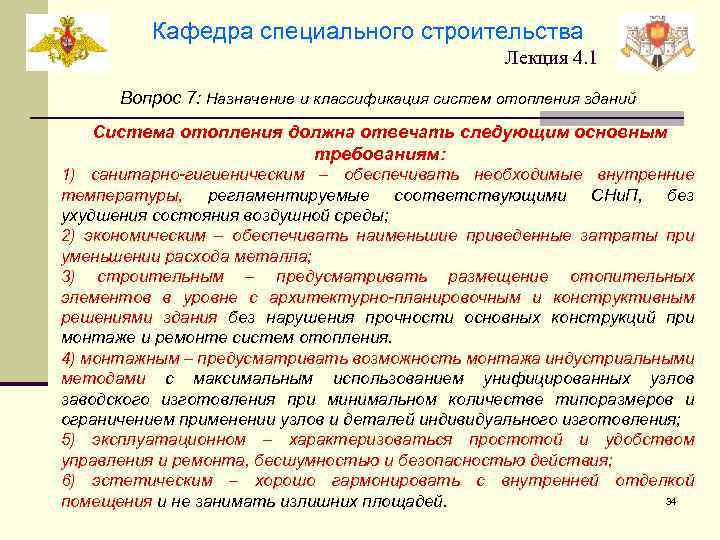 Кафедра специального строительства

Лекция 4.1

Вопрос 7: Назначение и классификация систем отопления зданий

Система отопления должна отвечать следующим основным требованиям:

1) санитарно-гигиеническим – обеспечивать необходимые внутренние температуры, регламентируемые соответствующими СНиП, без ухудшения состояния воздушной среды;

2) экономическим – обеспечивать наименьшие приведенные затраты при уменьшении расхода металла;

3) строительным – предусматривать размещение отопительных элементов в уровне с архитектурно-планировочным и конструктивным решениями здания без нарушения прочности основных конструкций при монтаже и ремонте систем отопления.

4) монтажным – предусматривать возможность монтажа индустриальными методами с максимальным использованием унифицированных узлов заводского изготовления при минимальном количестве типоразмеров и ограничением применении узлов и деталей индивидуального изготовления;

5) эксплуатационном – характеризоваться простотой и удобством управления и ремонта, бесшумностью и безопасностью действия;

6) эстетическим – хорошо гармонировать с внутренней отделкой помещения и не занимать излишних площадей.

34